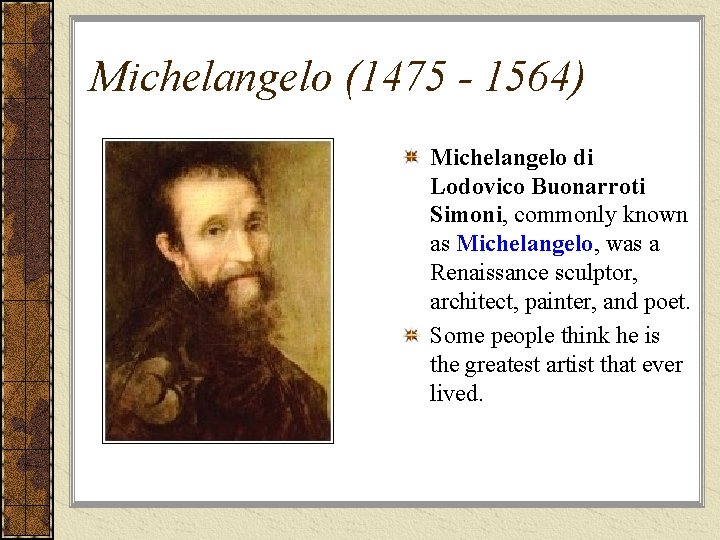 Michelangelo (1475 - 1564)

Michelangelo di Lodovico Buonarroti Simoni, commonly known as Michelangelo, was a Renaissance sculptor, architect, painter, and poet.

Some people think he is the greatest artist that ever lived.